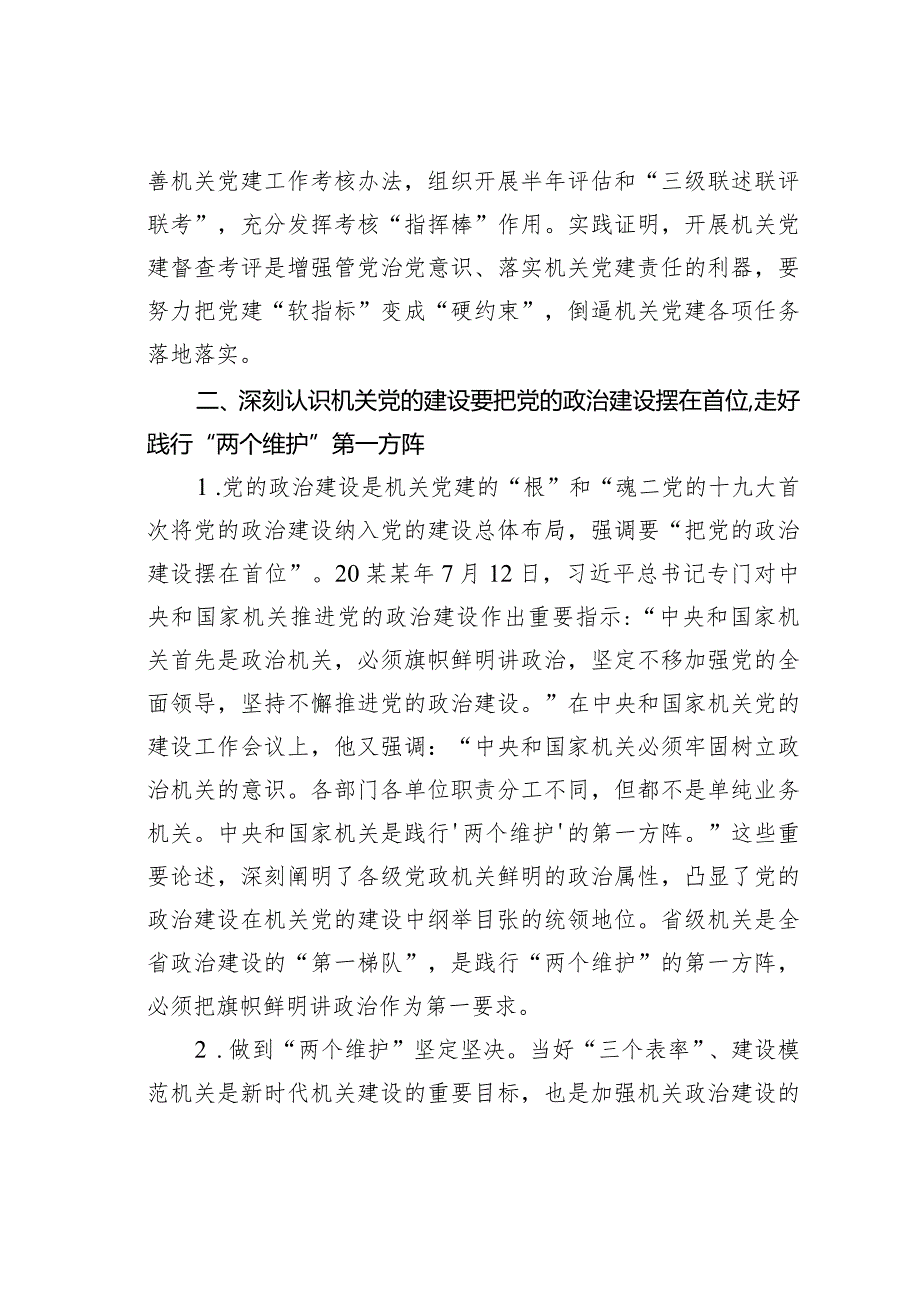 善机关党建工作考核办法，组织开展半年评估和“三级联述联评联考”，充分发挥考核“指挥棒”作用。实践证明，开展机关党建督查考评是增强管党治党意识、落实机关党建责任的利器，要努力把党建“软指标”变成“硬约束”，倒逼机关党建各项任务落地落实。

二、深刻认识机关党的建设要把党的政治建设摆在首位,走好践行“两个维护”第一方阵

1.党的政治建设是机关党建的“根”和“魂二党的十九大首次将党的政治建设纳入党的建设总体布局，强调要“把党的政治建设摆在首位”。20某某年7月12日，习近平总书记专门对中央和国家机关推进党的政治建设作出重要指示:“中央和国家机关首先是政治机关，必须旗帜鲜明讲政治，坚定不移加强党的全面领导，坚持不懈推进党的政治建设。”在中央和国家机关党的建设工作会议上，他又强调：“中央和国家机关必须牢固树立政治机关的意识。各部门各单位职责分工不同，但都不是单纯业务机关。中央和国家机关是践行'两个维护'的第一方阵。”这些重要论述，深刻阐明了各级党政机关鲜明的政治属性，凸显了党的政治建设在机关党的建设中纲举目张的统领地位。省级机关是全省政治建设的“第一梯队”，是践行“两个维护”的第一方阵，必须把旗帜鲜明讲政治作为第一要求。

2.做到“两个维护”坚定坚决。当好“三个表率”、建设模范机关是新时代机关建设的重要目标，也是加强机关政治建设的